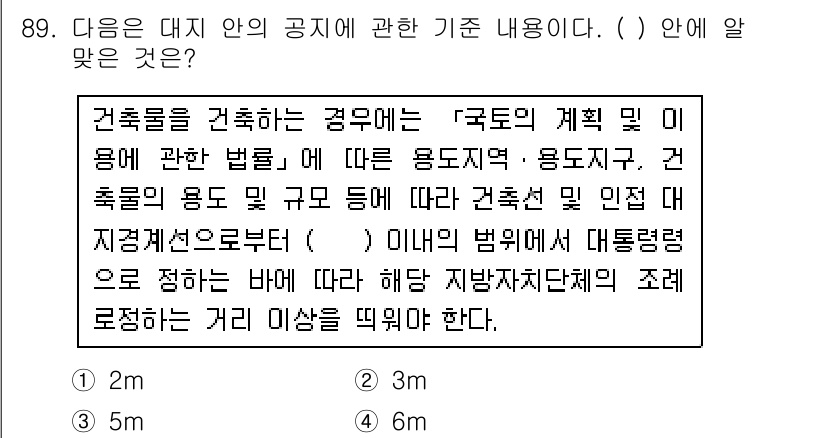 89. 다음은 대지 안의 공지에 관한 기준 내용이다. ( ) 안에 알맞은 것은?

건축물을 건축하는 경우에는 「국토의 계획 및 이용에 관한 법률」에 따른 용도지역 · 용도지구, 건축물의 용도 및 규모 등에 따라 건축선 및 인접 대지경계선으로부터 (　　) 이내의 범위에서 대통령령으로 정하는 바에 따라 해당 지방자치단체의 조례로정하는 거리 이상을 띄워야 한다.

① 2m　　② 3m
③ 5m　　④ 6m